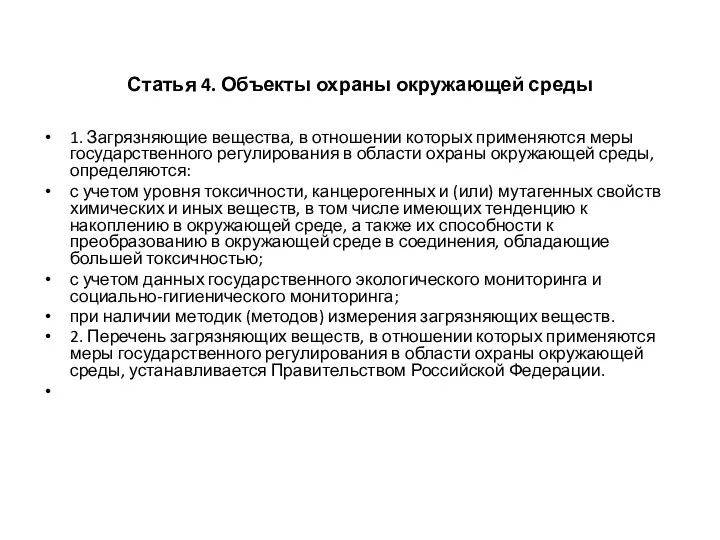 Статья 4. Объекты охраны окружающей среды

• 1. Загрязняющие вещества, в отношении которых применяются меры государственного регулирования в области охраны окружающей среды, определяются:
• с учетом уровня токсичности, канцерогенных и (или) мутагенных свойств химических и иных веществ, в том числе имеющих тенденцию к накоплению в окружающей среде, а также их способности к преобразованию в окружающей среде в соединения, обладающие большей токсичностью;
• с учетом данных государственного экологического мониторинга и социально-гигиенического мониторинга;
• при наличии методик (методов) измерения загрязняющих веществ.
• 2. Перечень загрязняющих веществ, в отношении которых применяются меры государственного регулирования в области охраны окружающей среды, устанавливается Правительством Российской Федерации.
•